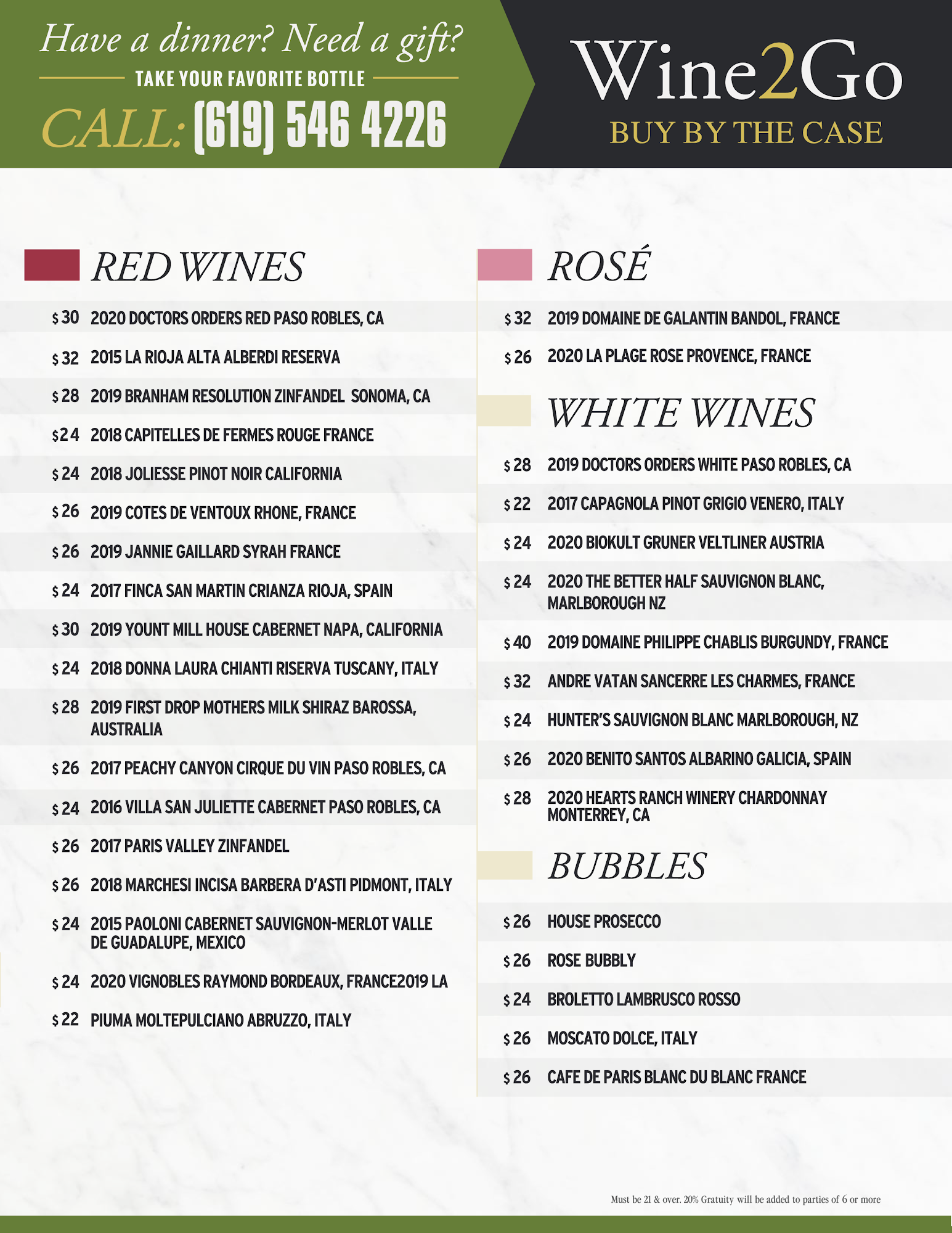 Have a dinner? Need a gift?

TAKE YOUR FAVORITE BOTTLE

CALL: (619) 546 4226

Wine2Go

BUY BY THE CASE

RED WINES

$30 2020 DOCTORS ORDERS RED PASO ROBLES, CA

$32 2015 LA RIOJA ALTA ALBERDI RESERVA

$28 2019 BRANHAM RESOLUTION ZINFANDEL SONOMA, CA

$24 2018 CAPITELLES DE FERMES ROUGE FRANCE

$24 2018 JOLIESSE PINOT NOIR CALIFORNIA

$26 2019 COTES DE VENTOUX RHONE, FRANCE

$26 2019 JANNIE GAILLARD SYRAH FRANCE

$24 2017 FINCA SAN MARTIN CRIANZA RIOJA, SPAIN

$30 2019 YOUNT MILL HOUSE CABERNET NAPA, CALIFORNIA

$24 2018 DONNA LAURA CHIANTI RISERVA TUSCANY, ITALY

$28 2019 FIRST DROP MOTHERS MILK SHIRAZ BAROSSA, AUSTRALIA

$26 2017 PEACHY CANYON CIRQUE DU VIN PASO ROBLES, CA

$24 2016 VILLA SAN JULIETTE CABERNET PASO ROBLES, CA

$26 2017 PARIS VALLEY ZINFANDEL

$26 2018 MARCHESI INCISA BARBERA D'ASTI PIDMONT, ITALY

$24 2015 PAOLONI CABERNET SAUVIGNON-MERLOT VALLE DE GUADALUPE, MEXICO

$24 2020 VIGNOBLES RAYMOND BORDEAUX, FRANCE2019 LA

$22 PIUMA MOLTEPULCIANO ABRUZZO, ITALY

ROSÉ

$32 2019 DOMAINE DE GALANTIN BANDOL, FRANCE

$26 2020 LA PLAGE ROSE PROVENCE, FRANCE

WHITE WINES

$28 2019 DOCTORS ORDERS WHITE PASO ROBLES, CA

$22 2017 CAPAGNOLA PINOT GRIGIO VENERO, ITALY

$24 2020 BIOKULT GRUNER VELTLINER AUSTRIA

$24 2020 THE BETTER HALF SAUVIGNON BLANC, MARLBOROUGH NZ

$40 2019 DOMAINE PHILIPPE CHABLIS BURGUNDY, FRANCE

$32 ANDRE VATAN SANCERRE LES CHARMES, FRANCE

$24 HUNTER'S SAUVIGNON BLANC MARLBOROUGH, NZ

$26 2020 BENITO SANTOS ALBARINO GALICIA, SPAIN

$28 2020 HEARTS RANCH WINERY CHARDONNAY MONTERREY, CA

BUBBLES

$26 HOUSE PROSECCO

$26 ROSE BUBBLY

$24 BROLETTO LAMBRUSCO ROSSO

$26 MOSCATO DOLCE, ITALY

$26 CAFE DE PARIS BLANC DU BLANC FRANCE

Must be 21 & over. 20% Gratuity will be added to parties of 6 or more